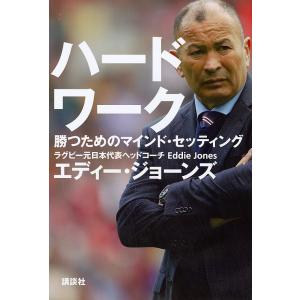 ハード
ワーク

勝つためのマインド・セッティング

ラグビー元日本代表ヘッドコーチ Eddie Jones
エディー・ジョーンズ

講談社